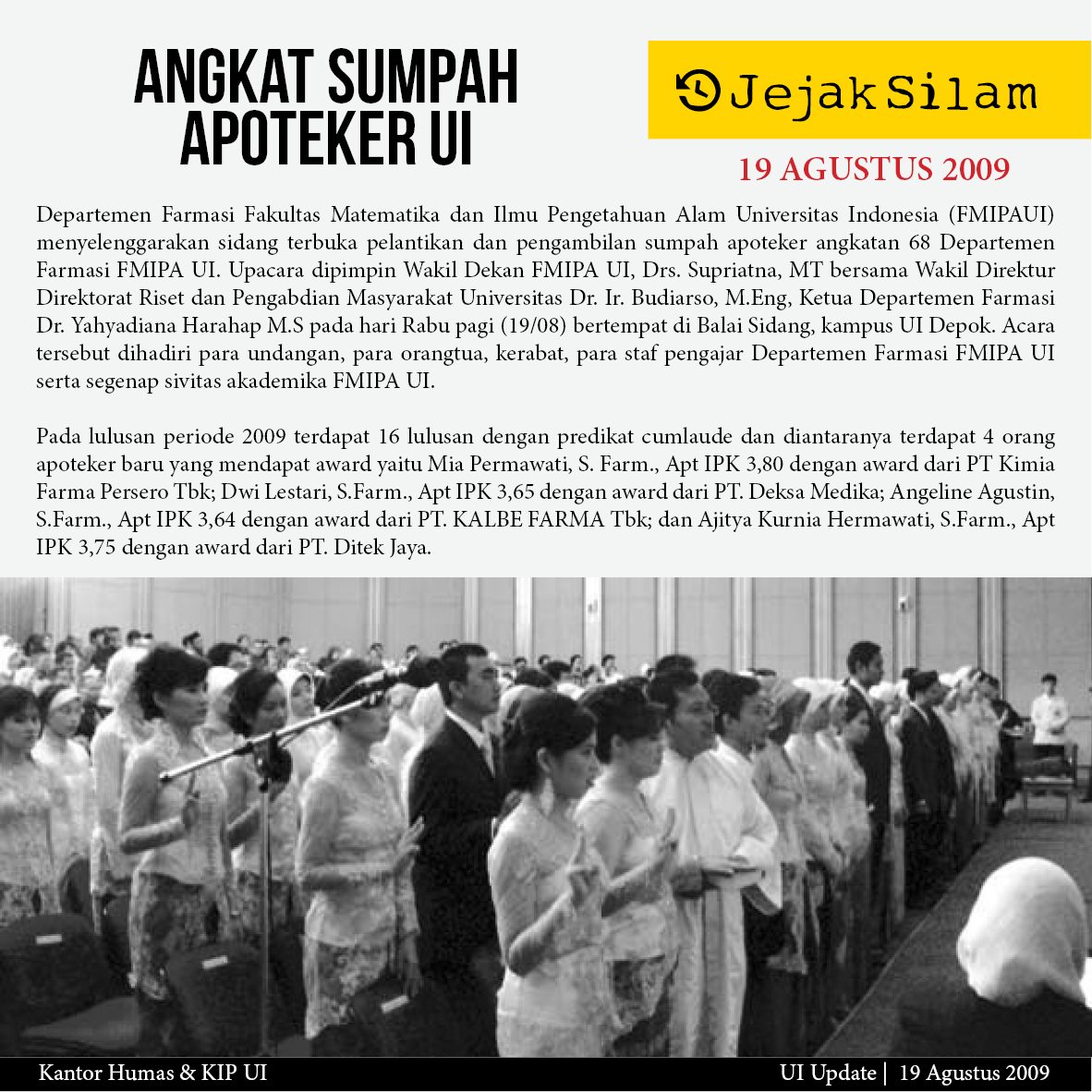 ANGKAT SUMPAH APOTEKER UI

Jejak Silam

19 AGUSTUS 2009

Departemen Farmasi Fakultas Matematika dan Ilmu Pengetahuan Alam Universitas Indonesia (FMIPAUI) menyelenggarakan sidang terbuka pelantikan dan pengambilan sumpah apoteker angkatan 68 Departemen Farmasi FMIPA UI. Upacara dipimpin Wakil Dekan FMIPA UI, Drs. Supriatna, MT bersama Wakil Direktur Direktorat Riset dan Pengabdian Masyarakat Universitas Dr. Ir. Budiarso, M.Eng, Ketua Departemen Farmasi Dr. Yahyadiana Harahap M.S pada hari Rabu pagi (19/08) bertempat di Balai Sidang, kampus UI Depok. Acara tersebut dihadiri para undangan, para orangtua, kerabat, para staf pengajar Departemen Farmasi FMIPA UI serta segenap sivitas akademika FMIPA UI.

Pada lulusan periode 2009 terdapat 16 lulusan dengan predikat cumlaude dan diantaranya terdapat 4 orang apoteker baru yang mendapat award yaitu Mia Permawati, S. Farm., Apt IPK 3,80 dengan award dari PT Kimia Farma Persero Tbk; Dwi Lestari, S.Farm., Apt IPK 3,65 dengan award dari PT. Deksa Medika; Angeline Agustin, S.Farm., Apt IPK 3,64 dengan award dari PT. KALBE FARMA Tbk; dan Ajitya Kurnia Hermawati, S.Farm., Apt IPK 3,75 dengan award dari PT. Ditek Jaya.

Kantor Humas & KIP UI

UI Update | 19 Agustus 2009